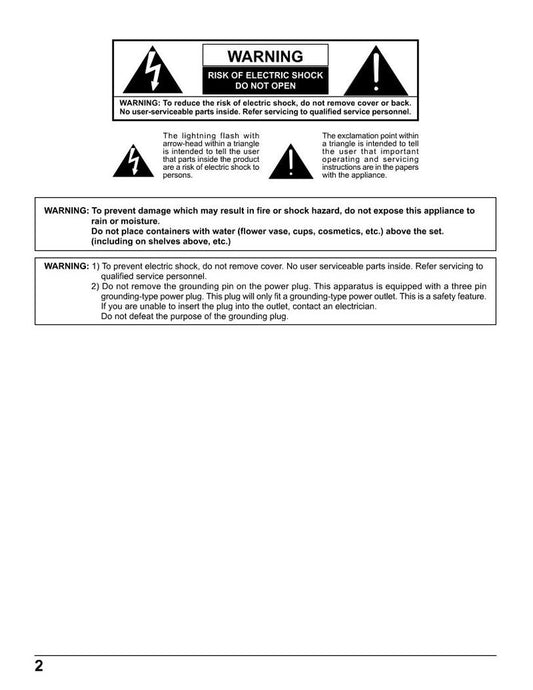 WARNING

RISK OF ELECTRIC SHOCK
DO NOT OPEN

WARNING: To reduce the risk of electric shock, do not remove cover or back. No user-serviceable parts inside. Refer servicing to qualified service personnel.

The lightning flash with arrow-head within a triangle is intended to tell the user that parts inside the product are a risk of electric shock to persons.

The exclamation point within a triangle is intended to tell the user that important operating and servicing instructions are in the papers with the appliance.

WARNING: To prevent damage which may result in fire or shock hazard, do not expose this appliance to rain or moisture.
Do not place containers with water (flower vase, cups, cosmetics, etc.) above the set. (including on shelves above, etc.)

WARNING: 1) To prevent electric shock, do not remove cover. No user serviceable parts inside. Refer servicing to qualified service personnel.
2) Do not remove the grounding pin on the power plug. This apparatus is equipped with a three pin grounding-type power plug. This plug will only fit a grounding-type power outlet. This is a safety feature. If you are unable to insert the plug into the outlet, contact an electrician.
Do not defeat the purpose of the grounding plug.

2